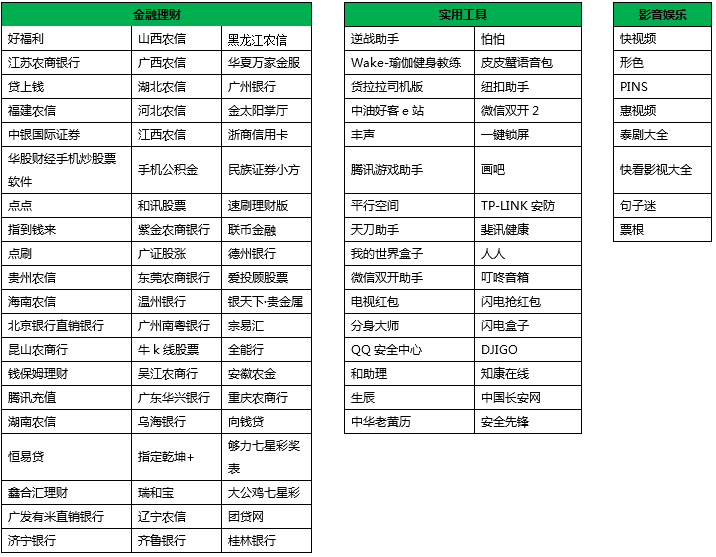 | 金融理财 | | |
|---|---|---|
| 好福利 | 山西农信 | 黑龙江农信 |
| 江苏农商银行 | 广西农信 | 华夏万家金服 |
| 贷上钱 | 湖北农信 | 广州银行 |
| 福建农信 | 河北农信 | 金太阳掌厅 |
| 中银国际证券 | 江西农信 | 浙商信用卡 |
| 华股财经手机炒股票软件 | 手机公积金 | 民族证券小方 |
| 点点 | 和讯股票 | 速刷理财版 |
| 指到钱来 | 紫金农商银行 | 联币金融 |
| 点刷 | 广证股涨 | 德州银行 |
| 贵州农信 | 东莞农商银行 | 爱投顾股票 |
| 海南农信 | 温州银行 | 银天下·贵金属 |
| 北京银行直销银行 | 广州南粤银行 | 宗易汇 |
| 昆山农商行 | 牛 k 线股票 | 全能行 |
| 钱保姆理财 | 吴江农商行 | 安徽农金 |
| 腾讯充值 | 广东华兴银行 | 重庆农商行 |
| 湖南农信 | 乌海银行 | 向钱贷 |
| 恒易贷 | 指定乾坤+ | 够力七星彩奖表 |
| 鑫合汇理财 | 瑞和宝 | 大公鸡七星彩 |
| 广发有米直销银行 | 辽宁农信 | 团贷网 |
| 济宁银行 | 齐鲁银行 | 桂林银行 |

| 实用工具 | |
|---|---|
| 逆战助手 | 怕怕 |
| Wake-瑜伽健身教练 | 皮皮蟹语音包 |
| 货拉拉司机版 | 纽扣助手 |
| 中油好客 e 站 | 微信双开 2 |
| 丰声 | 一键锁屏 |
| 腾讯游戏助手 | 画吧 |
| 平行空间 | TP-LINK 安防 |
| 天刀助手 | 斐讯健康 |
| 我的世界盒子 | 人人 |
| 微信双开助手 | 叮咚音箱 |
| 电视红包 | 闪电抢红包 |
| 分身大师 | 闪电盒子 |
| QQ 安全中心 | DJIGO |
| 和助理 | 知康在线 |
| 生辰 | 中国长安网 |
| 中华老黄历 | 安全先锋 |

| 影音娱乐 |
|---|
| 快视频 |
| 形色 |
| PINS |
| 惠视频 |
| 泰剧大全 |
| 快看影视大全 |
| 句子迷 |
| 票根 |